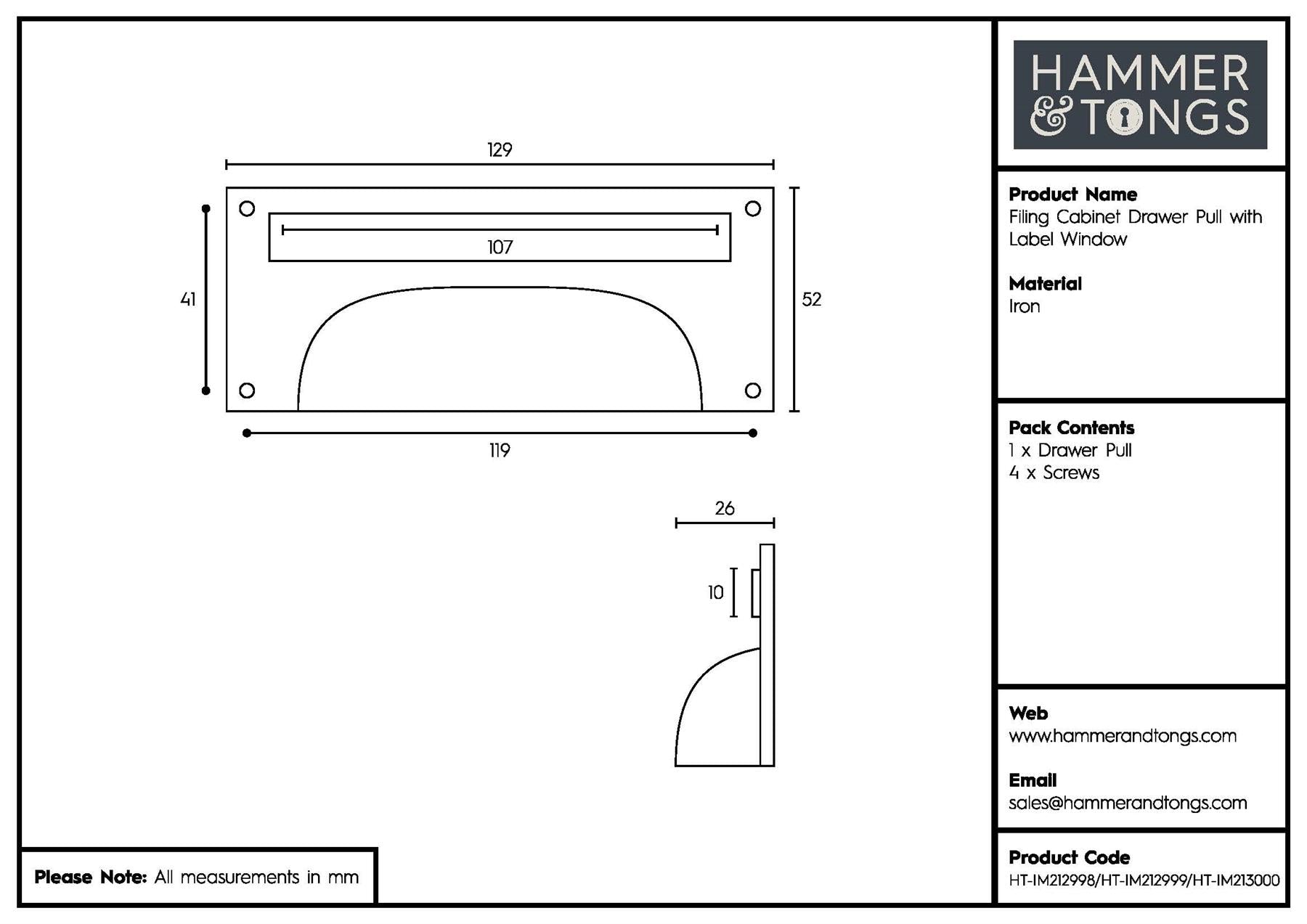 129

107

41

52

119

26

10

Please Note: All measurements in mm

HAMMER & TONGS

Product Name
Filing Cabinet Drawer Pull with Label Window

Material
Iron

Pack Contents
1 x Drawer Pull
4 x Screws

Web
www.hammerandtongs.com

Email
sales@hammerandtongs.com

Product Code
HT-IM212998/HT-IM212999/HT-IM213000